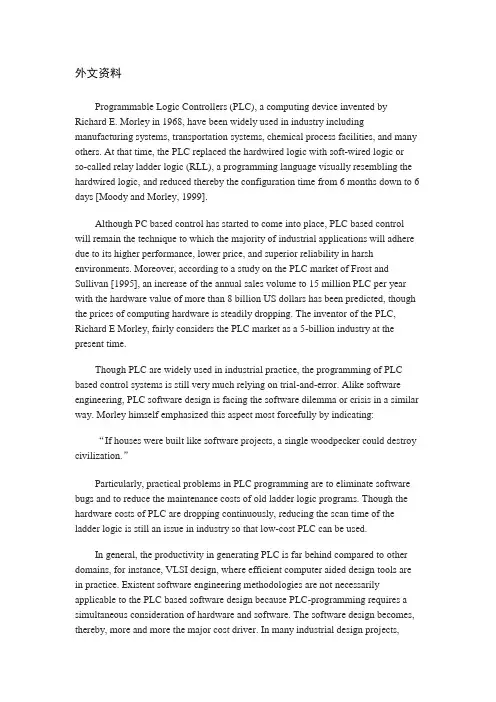 外文资料

Programmable Logic Controllers (PLC), a computing device invented by Richard E. Morley in 1968, have been widely used in industry including manufacturing systems, transportation systems, chemical process facilities, and many others. At that time, the PLC replaced the hardwired logic with soft-wired logic or so-called relay ladder logic (RLL), a programming language visually resembling the hardwired logic, and reduced thereby the configuration time from 6 months down to 6 days [Moody and Morley, 1999].

Although PC based control has started to come into place, PLC based control will remain the technique to which the majority of industrial applications will adhere due to its higher performance, lower price, and superior reliability in harsh environments. Moreover, according to a study on the PLC market of Frost and Sullivan [1995], an increase of the annual sales volume to 15 million PLC per year with the hardware value of more than 8 billion US dollars has been predicted, though the prices of computing hardware is steadily dropping. The inventor of the PLC, Richard E Morley, fairly considers the PLC market as a 5-billion industry at the present time.

Though PLC are widely used in industrial practice, the programming of PLC based control systems is still very much relying on trial-and-error. Alike software engineering, PLC software design is facing the software dilemma or crisis in a similar way. Morley himself emphasized this aspect most forcefully by indicating:

“If houses were built like software projects, a single woodpecker could destroy civilization.”

Particularly, practical problems in PLC programming are to eliminate software bugs and to reduce the maintenance costs of old ladder logic programs. Though the hardware costs of PLC are dropping continuously, reducing the scan time of the ladder logic is still an issue in industry so that low-cost PLC can be used.

In general, the productivity in generating PLC is far behind compared to other domains, for instance, VLSI design, where efficient computer aided design tools are in practice. Existent software engineering methodologies are not necessarily applicable to the PLC based software design because PLC-programming requires a simultaneous consideration of hardware and software. The software design becomes, thereby, more and more the major cost driver. In many industrial design projects,